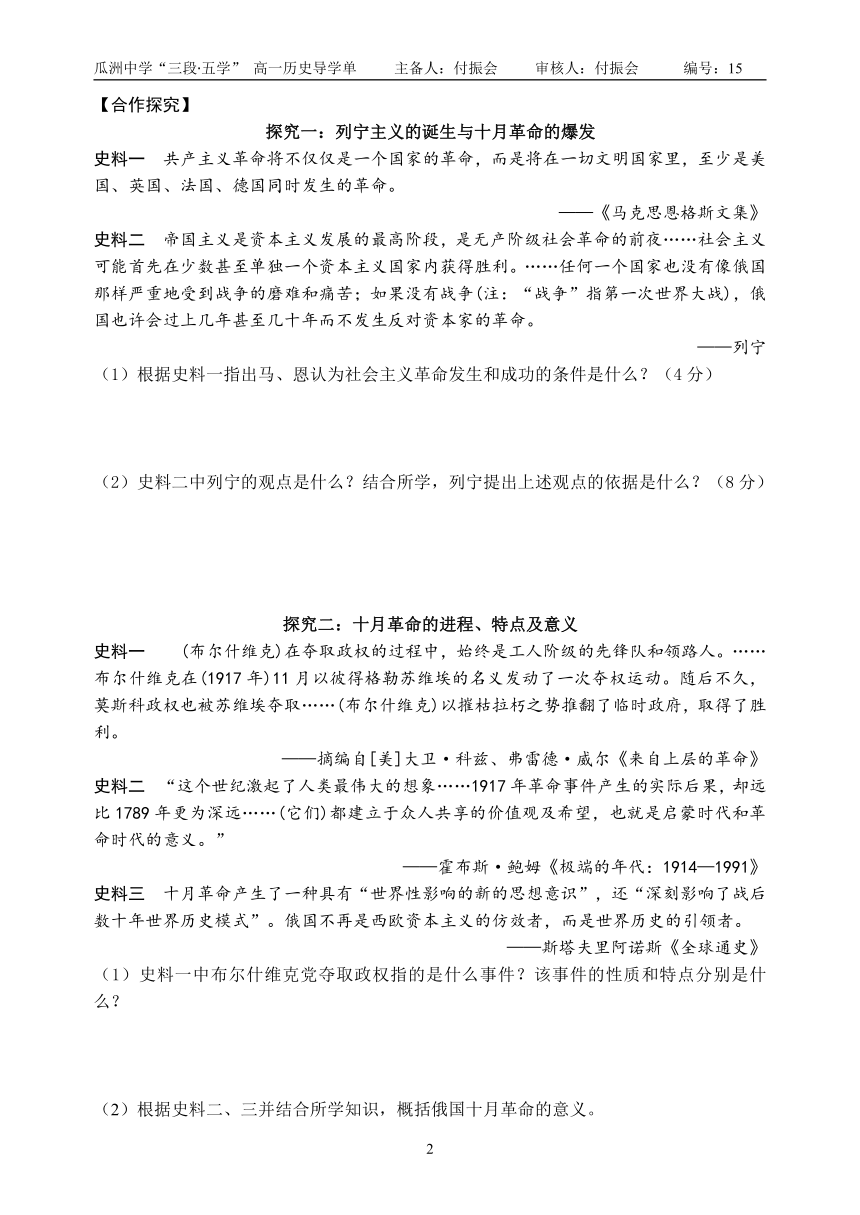 瓜洲中学“三段·五学” 高一历史导学单 主备人：付振会 审核人：付振会 编号：15

【合作探究】

探究一：列宁主义的诞生与十月革命的爆发

史料一 共产主义革命将不仅仅是一个国家的革命，而是将在一切文明国家里，至少是美国、英国、法国、德国同时发生的革命。

——《马克思恩格斯文集》

史料二 帝国主义是资本主义发展的最高阶段，是无产阶级社会革命的前夜……社会主义可能首先在少数甚至单独一个资本主义国家内获得胜利。……任何一个国家也没有像俄国那样严重地受到战争的磨难和痛苦；如果没有战争(注：“战争”指第一次世界大战)，俄国也许会过上几年甚至几十年而不发生反对资本家的革命。

——列宁

（1）根据史料一指出马、恩认为社会主义革命发生和成功的条件是什么？（4分）

（2）史料二中列宁的观点是什么？结合所学，列宁提出上述观点的依据是什么？（8分）

探究二：十月革命的进程、特点及意义

史料一 (布尔什维克)在夺取政权的过程中，始终是工人阶级的先锋队和领路人。……布尔什维克在(1917年)11月以彼得格勒苏维埃的名义发动了一次夺权运动。随后不久，莫斯科政权也被苏维埃夺取……(布尔什维克)以摧枯拉朽之势推翻了临时政府，取得了胜利。

——摘编自[美]大卫·科兹、弗雷德·威尔《来自上层的革命》

史料二 “这个世纪激起了人类最伟大的想象……1917年革命事件产生的实际后果，却远比1789年更为深远……(它们)都建立于众人共享的价值观及希望，也就是启蒙时代和革命时代的意义。”

——霍布斯·鲍姆《极端的年代：1914—1991》

史料三 十月革命产生了一种具有“世界性影响的新的思想意识”，还“深刻影响了战后数十年世界历史模式”。俄国不再是西欧资本主义的仿效者，而是世界历史的引领者。

——斯塔夫里阿诺斯《全球通史》

（1）史料一中布尔什维克党夺取政权指的是什么事件？该事件的性质和特点分别是什么？

（2）根据史料二、三并结合所学知识，概括俄国十月革命的意义。

2